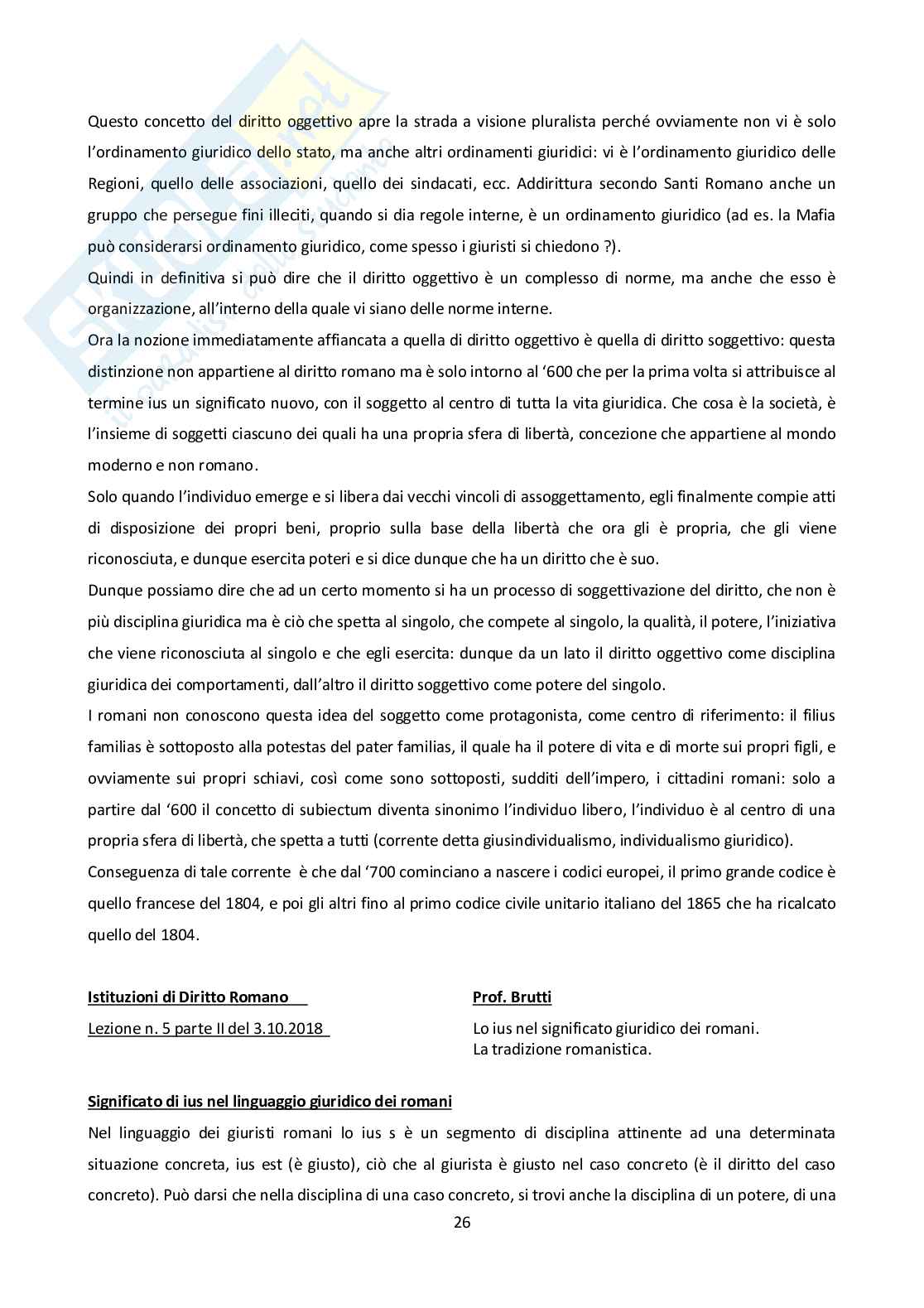 Questo concetto del diritto oggettivo apre la strada a visione pluralista perché ovviamente non vi è solo l'ordinamento giuridico dello stato, ma anche altri ordinamenti giuridici: vi è l'ordinamento giuridico delle Regioni, quello delle associazioni, quello dei sindacati, ecc. Addirittura secondo Santi Romano anche un gruppo che persegue fini illeciti, quando si dia regole interne, è un ordinamento giuridico (ad es. la Mafia può considerarsi ordinamento giuridico, come spesso i giuristi si chiedono ?).
Quindi in definitiva si può dire che il diritto oggettivo è un complesso di norme, ma anche che esso è organizzazione, all'interno della quale vi siano delle norme interne.
Ora la nozione immediatamente affiancata a quella di diritto oggettivo è quella di diritto soggettivo: questa distinzione non appartiene al diritto romano ma è solo intorno al '600 che per la prima volta si attribuisce al termine ius un significato nuovo, con il soggetto al centro di tutta la vita giuridica. Che cosa è la società, è l'insieme di soggetti ciascuno dei quali ha una propria sfera di libertà, concezione che appartiene al mondo moderno e non romano.
Solo quando l'individuo emerge e si libera dai vecchi vincoli di assoggettamento, egli finalmente compie atti di disposizione dei propri beni, proprio sulla base della libertà che ora gli è propria, che gli viene riconosciuta, e dunque esercita poteri e si dice dunque che ha un diritto che è suo.
Dunque possiamo dire che ad un certo momento si ha un processo di soggettivazione del diritto, che non è più disciplina giuridica ma è ciò che spetta al singolo, che compete al singolo, la qualità, il potere, l'iniziativa che viene riconosciuta al singolo e che egli esercita: dunque da un lato il diritto oggettivo come disciplina giuridica dei comportamenti, dall'altro il diritto soggettivo come potere del singolo.
I romani non conoscono questa idea del soggetto come protagonista, come centro di riferimento: il filius familias è sottoposto alla potestas del pater familias, il quale ha il potere di vita e di morte sui propri figli, e ovviamente sui propri schiavi, così come sono sottoposti, sudditi dell'impero, i cittadini romani: solo a partire dal '600 il concetto di subiectum diventa sinonimo l'individuo libero, l'individuo è al centro di una propria sfera di libertà, che spetta a tutti (corrente detta giusindividualismo, individualismo giuridico).
Conseguenza di tale corrente è che dal '700 cominciano a nascere i codici europei, il primo grande codice è quello francese del 1804, e poi gli altri fino al primo codice civile unitario italiano del 1865 che ha ricalcato quello del 1804.

Istituzioni di Diritto Romano

Lezione n. 5 parte II del 3.10.2018

Prof. Brutti

Lo ius nel significato giuridico dei romani.
La tradizione romanistica.

Significato di ius nel linguaggio giuridico dei romani
Nel linguaggio dei giuristi romani lo ius s è un segmento di disciplina attinente ad una determinata situazione concreta, ius est (è giusto), ciò che al giurista è giusto nel caso concreto (è il diritto del caso concreto). Può darsi che nella disciplina di una caso concreto, si trovi anche la disciplina di un potere, di una

26